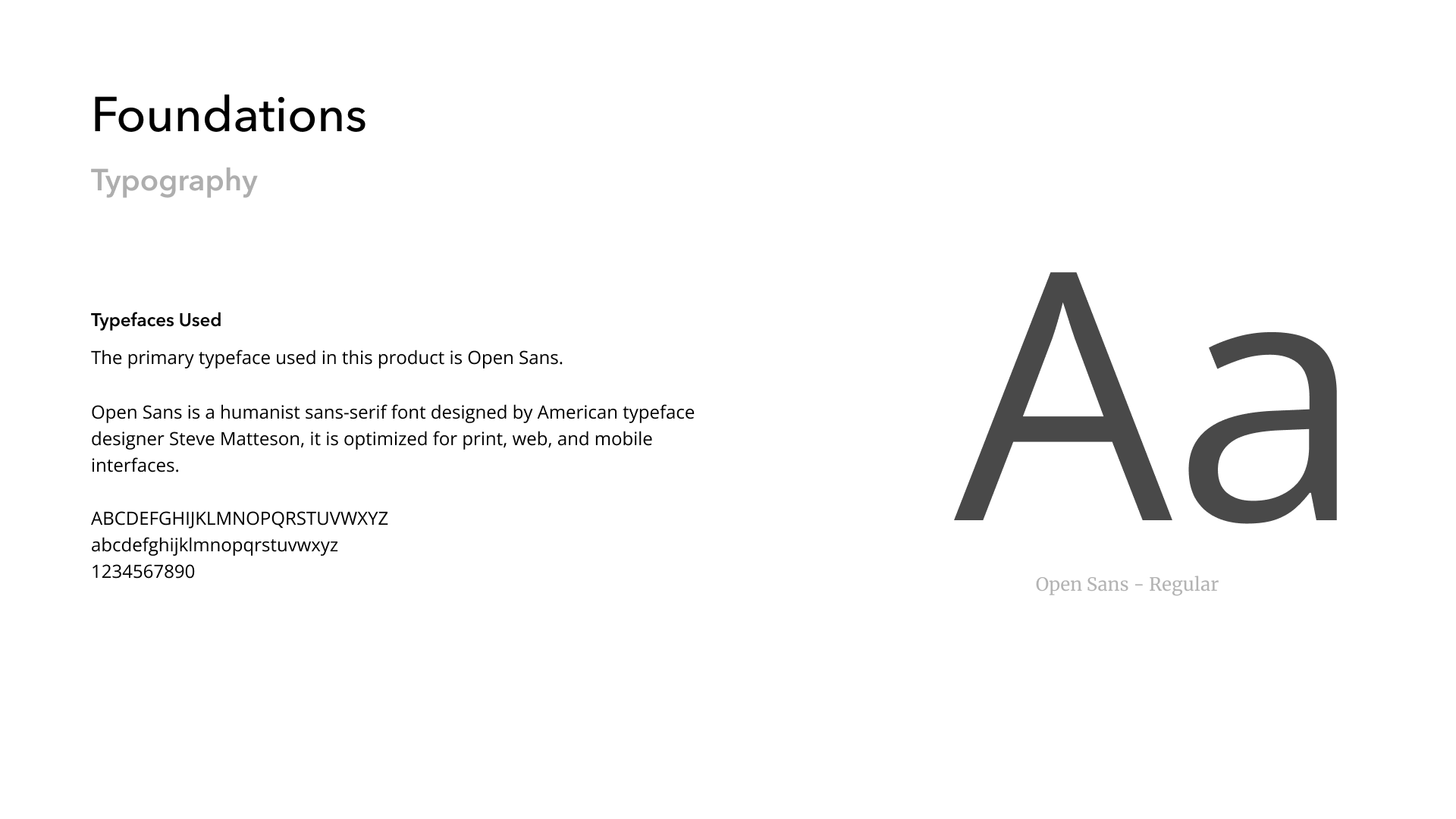 Foundations

Typography

Typefaces Used

The primary typeface used in this product is Open Sans.

Open Sans is a humanist sans-serif font designed by American typeface designer Steve Matteson, it is optimized for print, web, and mobile interfaces.

ABCDEFGHIJKLMNOPQRSTUVWXYZ
abcdefghijklmnopqrstuvwxyz
1234567890

Aa

Open Sans - Regular